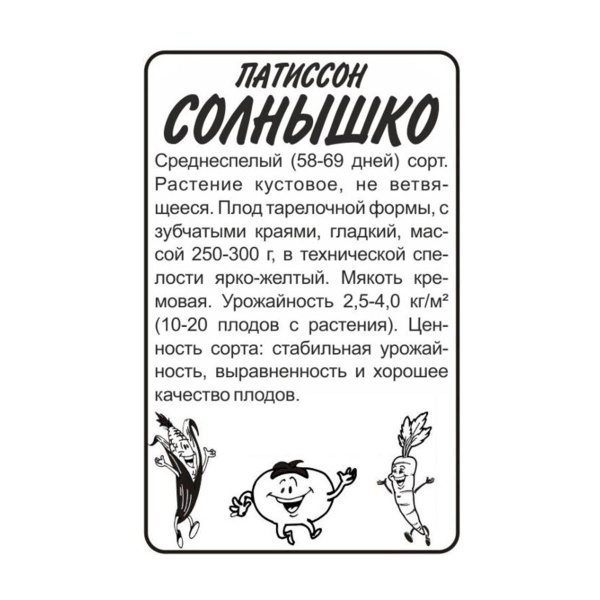 ПАТИССОН
СОЛНЫШКО

Среднеспелый (58-69 дней) сорт. Растение кустовое, не ветвящееся. Плод тарелочной формы, с зубчатыми краями, гладкий, массой 250-300 г, в технической спелости ярко-желтый. Мякоть кремовая. Урожайность 2,5-4,0 кг/м² (10-20 плодов с растения). Ценность сорта: стабильная урожайность, выравненность и хорошее качество плодов.